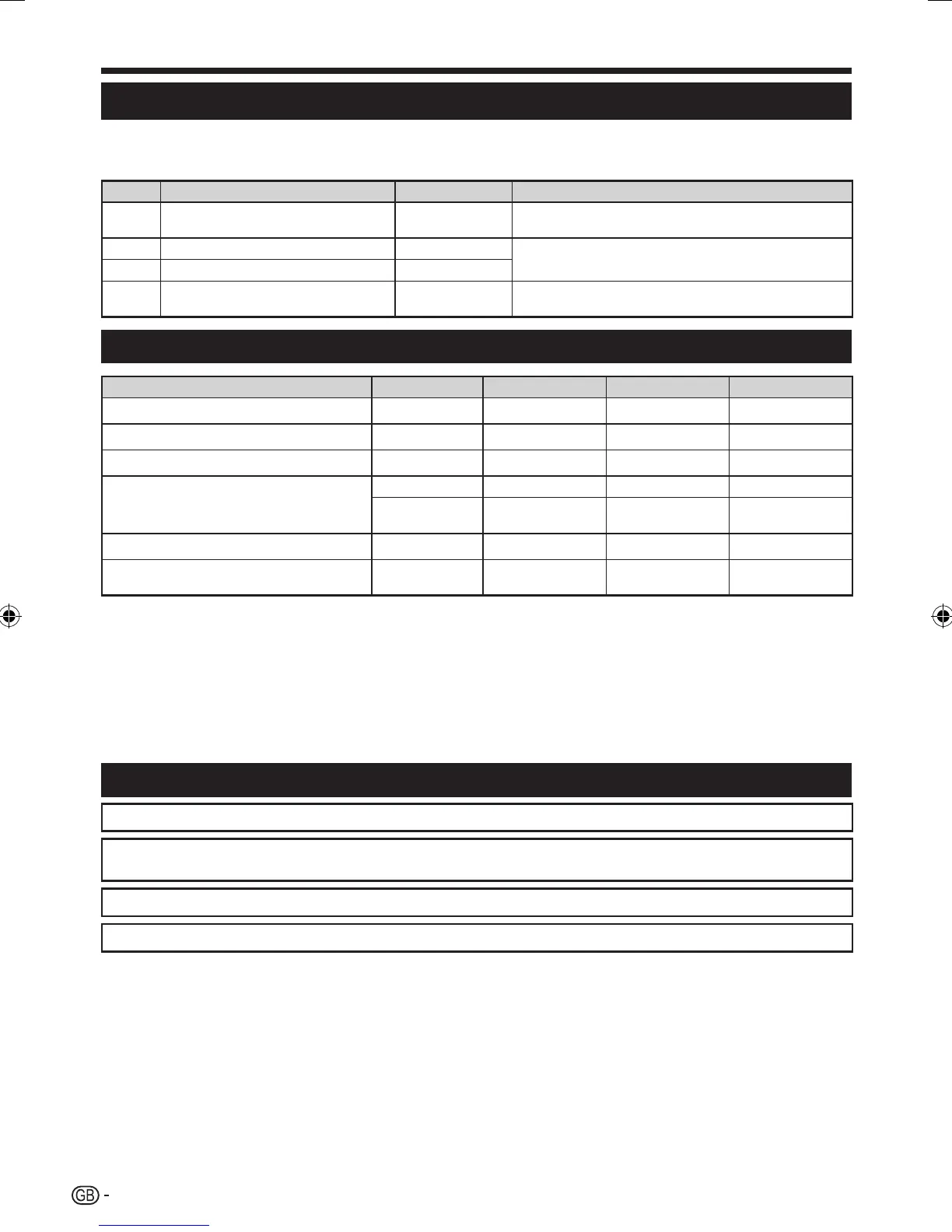 GB -